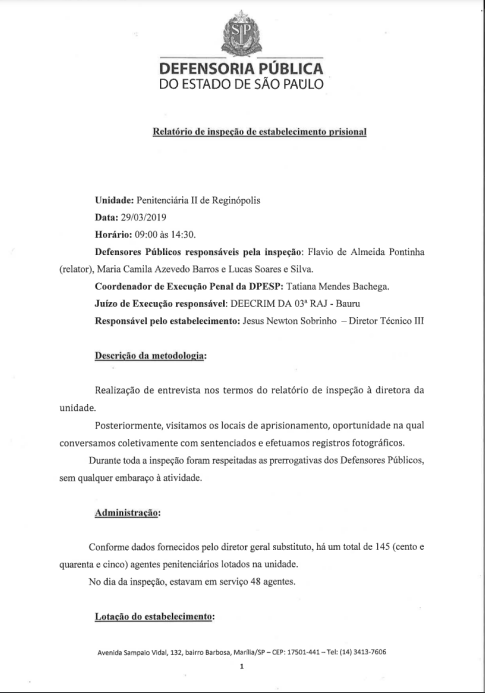 SP

DEFENSORIA PÚBLICA
DO ESTADO DE SÃO PAULO

Relatório de inspeção de estabelecimento prisional

Unidade: Penitenciária II de Reginópolis
Data: 29/03/2019
Horário: 09:00 às 14:30.
Defensores Públicos responsáveis pela inspeção: Flavio de Almeida Pontinha (relator), Maria Camila Azevedo Barros e Lucas Soares e Silva.
Coordenador de Execução Penal da DPESP: Tatiana Mendes Bachega.
Juízo de Execução responsável: DEECRIM DA 03ª RAJ - Bauru
Responsável pelo estabelecimento: Jesus Newton Sobrinho – Diretor Técnico III

Descrição da metodologia:

Realização de entrevista nos termos do relatório de inspeção à diretora da unidade.

Posteriormente, visitamos os locais de aprisionamento, oportunidade na qual conversamos coletivamente com sentenciados e efetuamos registros fotográficos.

Durante toda a inspeção foram respeitadas as prerrogativas dos Defensores Públicos, sem qualquer embaraço à atividade.

Administração:

Conforme dados fornecidos pelo diretor geral substituto, há um total de 145 (cento e quarenta e cinco) agentes penitenciários lotados na unidade.

No dia da inspeção, estavam em serviço 48 agentes.

Lotação do estabelecimento:

Avenida Sampaio Vidal, 132, bairro Barbosa, Marília/SP – CEP: 17501-441 – Tel: (14) 3413-7606

1